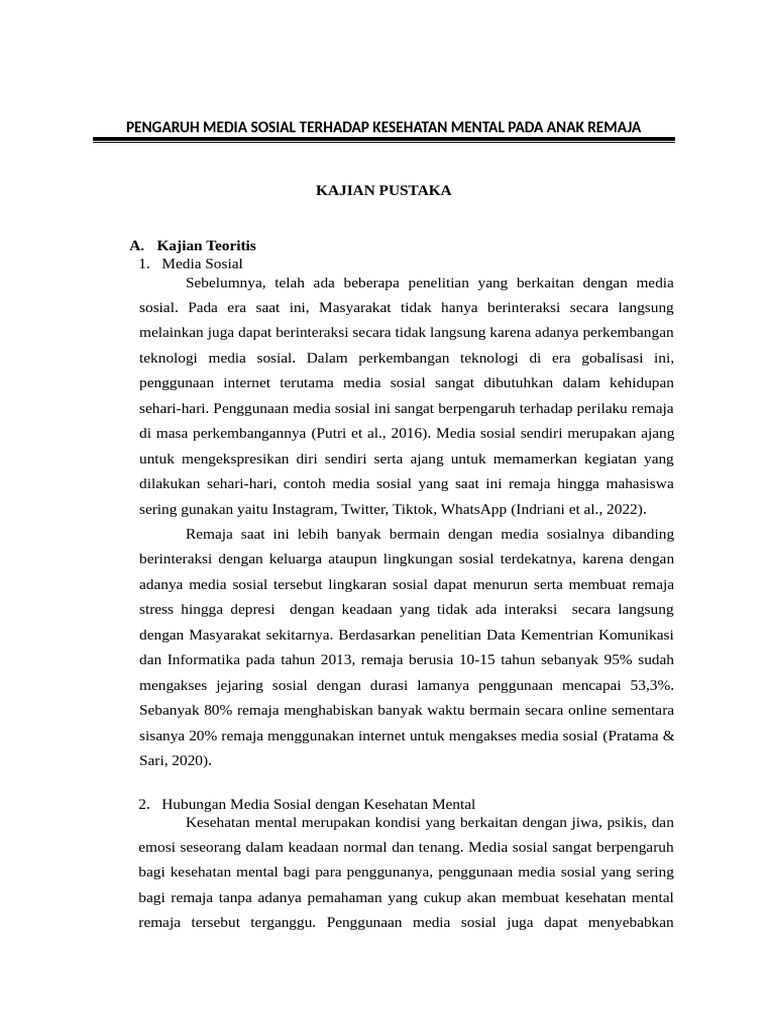 PENGARUH MEDIA SOSIAL TERHADAP KESEHATAN MENTAL PADA ANAK REMAJA

KAJIAN PUSTAKA

A. Kajian Teoritis

1. Media Sosial

Sebelumnya, telah ada beberapa penelitian yang berkaitan dengan media sosial. Pada era saat ini, Masyarakat tidak hanya berinteraksi secara langsung melainkan juga dapat berinteraksi secara tidak langsung karena adanya perkembangan teknologi media sosial. Dalam perkembangan teknologi di era gobalisasi ini, penggunaan internet terutama media sosial sangat dibutuhkan dalam kehidupan sehari-hari. Penggunaan media sosial ini sangat berpengaruh terhadap perilaku remaja di masa perkembangannya (Putri et al., 2016). Media sosial sendiri merupakan ajang untuk mengekspresikan diri sendiri serta ajang untuk memamerkan kegiatan yang dilakukan sehari-hari, contoh media sosial yang saat ini remaja hingga mahasiswa sering gunakan yaitu Instagram, Twitter, Tiktok, WhatsApp (Indriani et al., 2022).

Remaja saat ini lebih banyak bermain dengan media sosialnya dibanding berinteraksi dengan keluarga ataupun lingkungan sosial terdekatnya, karena dengan adanya media sosial tersebut lingkaran sosial dapat menurun serta membuat remaja stress hingga depresi dengan keadaan yang tidak ada interaksi secara langsung dengan Masyarakat sekitarnya. Berdasarkan penelitian Data Kementrian Komunikasi dan Informatika pada tahun 2013, remaja berusia 10-15 tahun sebanyak 95% sudah mengakses jejaring sosial dengan durasi lamanya penggunaan mencapai 53,3%. Sebanyak 80% remaja menghabiskan banyak waktu bermain secara online sementara sisanya 20% remaja menggunakan internet untuk mengakses media sosial (Pratama & Sari, 2020).

2. Hubungan Media Sosial dengan Kesehatan Mental

Kesehatan mental merupakan kondisi yang berkaitan dengan jiwa, psikis, dan emosi seseorang dalam keadaan normal dan tenang. Media sosial sangat berpengaruh bagi kesehatan mental bagi para penggunanya, penggunaan media sosial yang sering bagi remaja tanpa adanya pemahaman yang cukup akan membuat kesehatan mental remaja tersebut terganggu. Penggunaan media sosial juga dapat menyebabkan